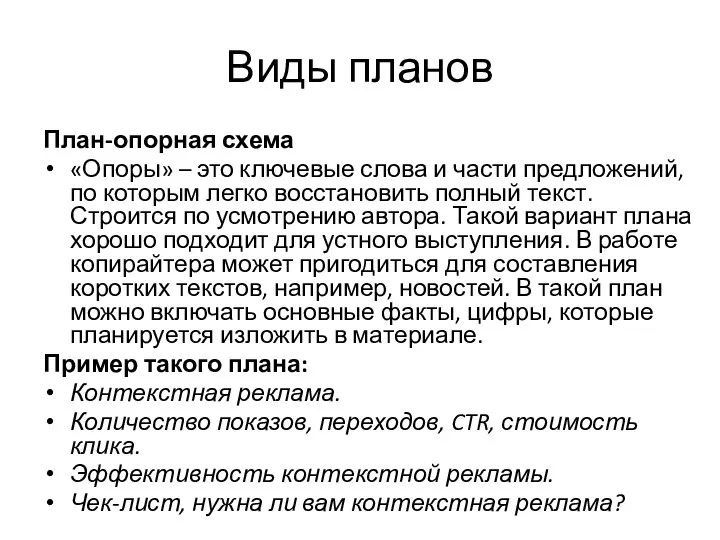 Виды планов

План-опорная схема

• «Опоры» – это ключевые слова и части предложений, по которым легко восстановить полный текст. Строится по усмотрению автора. Такой вариант плана хорошо подходит для устного выступления. В работе копирайтера может пригодиться для составления коротких текстов, например, новостей. В такой план можно включать основные факты, цифры, которые планируется изложить в материале.

Пример такого плана:

• Контекстная реклама.
• Количество показов, переходов, CTR, стоимость клика.
• Эффективность контекстной рекламы.
• Чек-лист, нужна ли вам контекстная реклама?